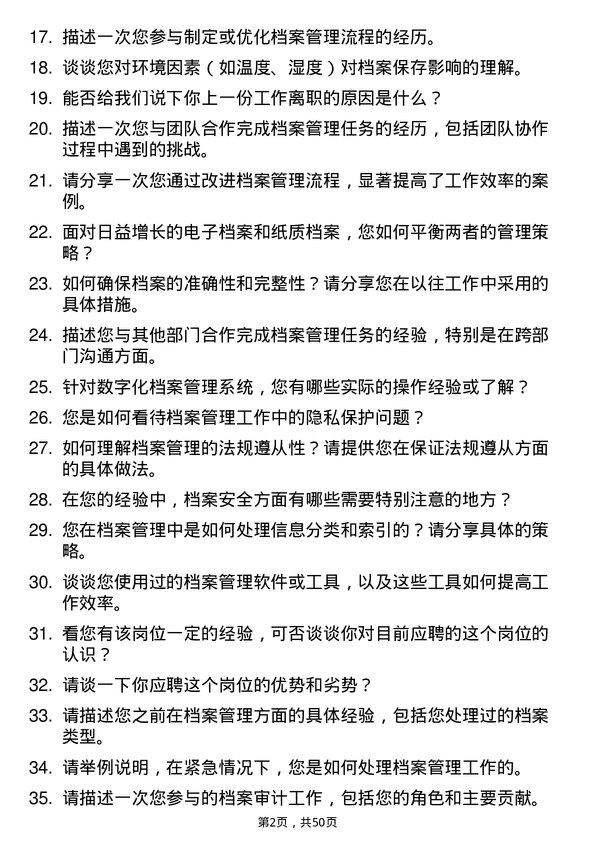 17. 描述一次您参与制定或优化档案管理流程的经历。

18. 谈谈您对环境因素（如温度、湿度）对档案保存影响的理解。

19. 能否给我们说下你上一份工作离职的原因是什么？

20. 描述一次您与团队合作完成档案管理任务的经历，包括团队协作过程中遇到的挑战。

21. 请分享一次您通过改进档案管理流程，显著提高了工作效率的案例。

22. 面对日益增长的电子档案和纸质档案，您如何平衡两者的管理策略？

23. 如何确保档案的准确性和完整性？请分享您在以往工作中采用的具体措施。

24. 描述您与其他部门合作完成档案管理任务的经验，特别是在跨部门沟通方面。

25. 针对数字化档案管理系统，您有哪些实际的操作经验或了解？

26. 您是如何看待档案管理工作中的隐私保护问题？

27. 如何理解档案管理的法规遵从性？请提供您在保证法规遵从方面的具体做法。

28. 在您的经验中，档案安全方面有哪些需要特别注意的地方？

29. 您在档案管理中是如何处理信息分类和索引的？请分享具体的策略。

30. 谈谈您使用过的档案管理软件或工具，以及这些工具如何提高工作效率。

31. 看您有该岗位一定的经验，可否谈谈你对目前应聘的这个岗位的认识？

32. 请谈一下你应聘这个岗位的优势和劣势？

33. 请描述您之前在档案管理方面的具体经验，包括您处理过的档案类型。

34. 请举例说明，在紧急情况下，您是如何处理档案管理工作的。

35. 请描述一次您参与的档案审计工作，包括您的角色和主要贡献。

第2页，共50页